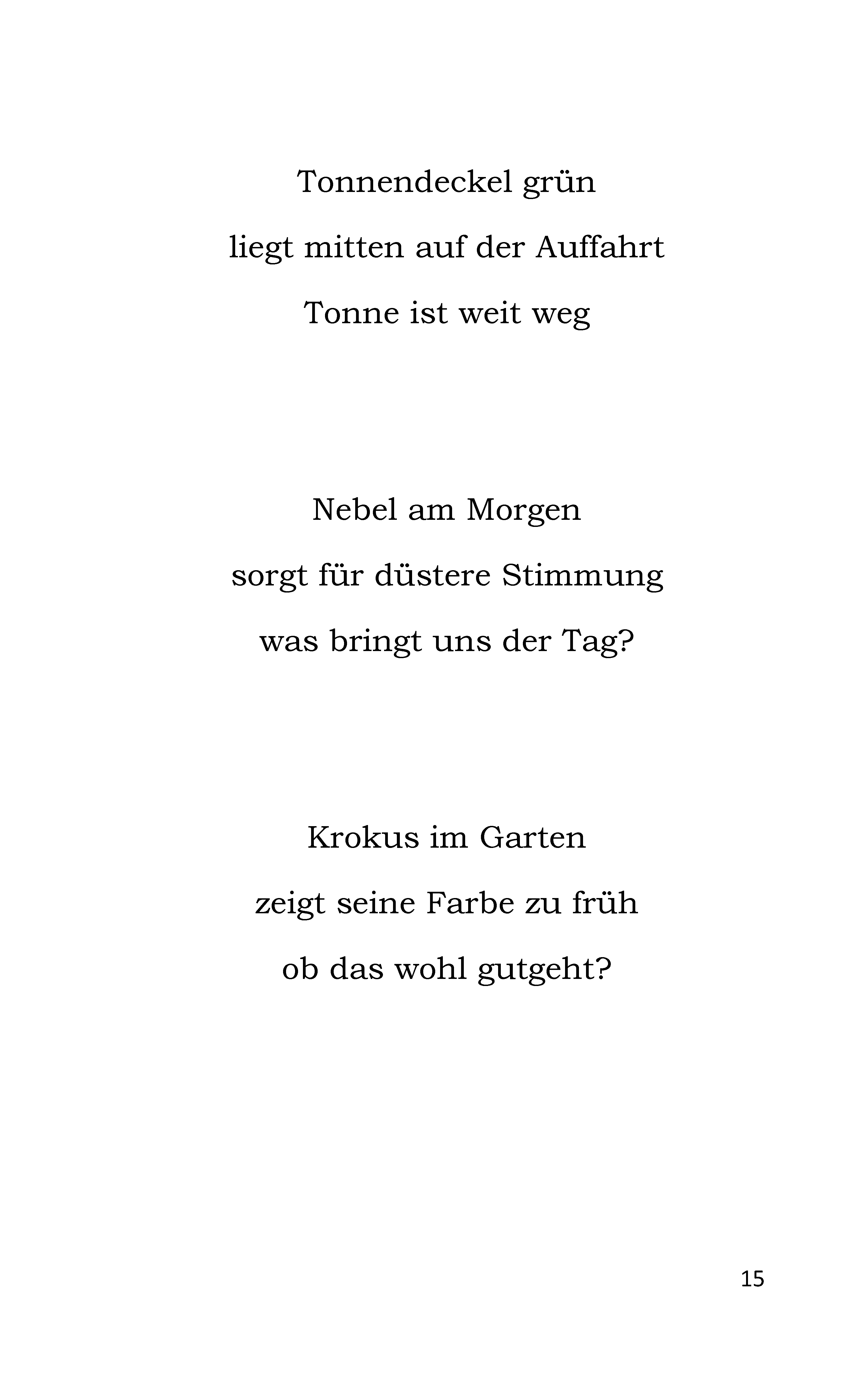 Tonnendeckel grün
liegt mitten auf der Auffahrt
Tonne ist weit weg

Nebel am Morgen
sorgt für düstere Stimmung
was bringt uns der Tag?

Krokus im Garten
zeigt seine Farbe zu früh
ob das wohl gutgeht?

15